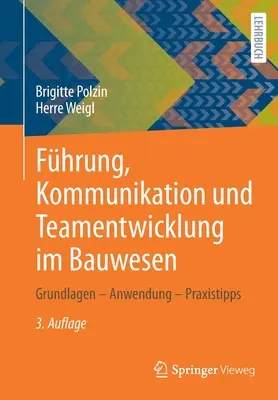 LEHRBUCH

Brigitte Polzin
Herre Weigl

Führung, Kommunikation und Teamentwicklung im Bauwesen

Grundlagen – Anwendung – Praxistipps

3. Auflage

Springer Vieweg